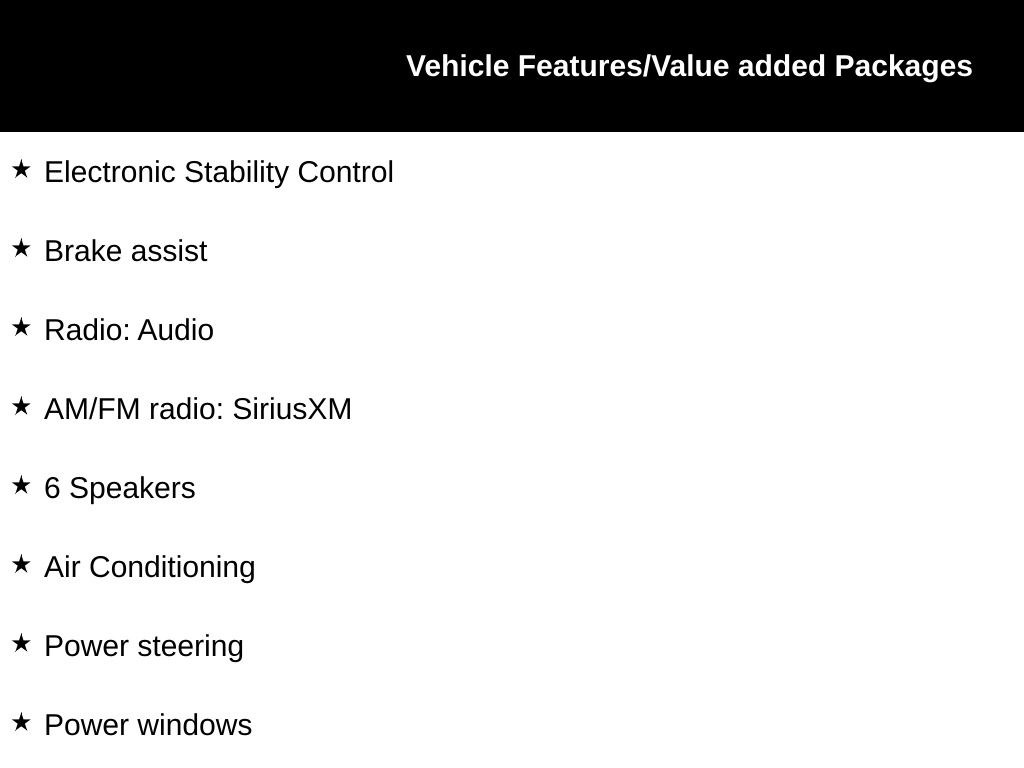 Vehicle Features/Value added Packages

★ Electronic Stability Control

★ Brake assist

★ Radio: Audio

★ AM/FM radio: SiriusXM

★ 6 Speakers

★ Air Conditioning

★ Power steering

★ Power windows